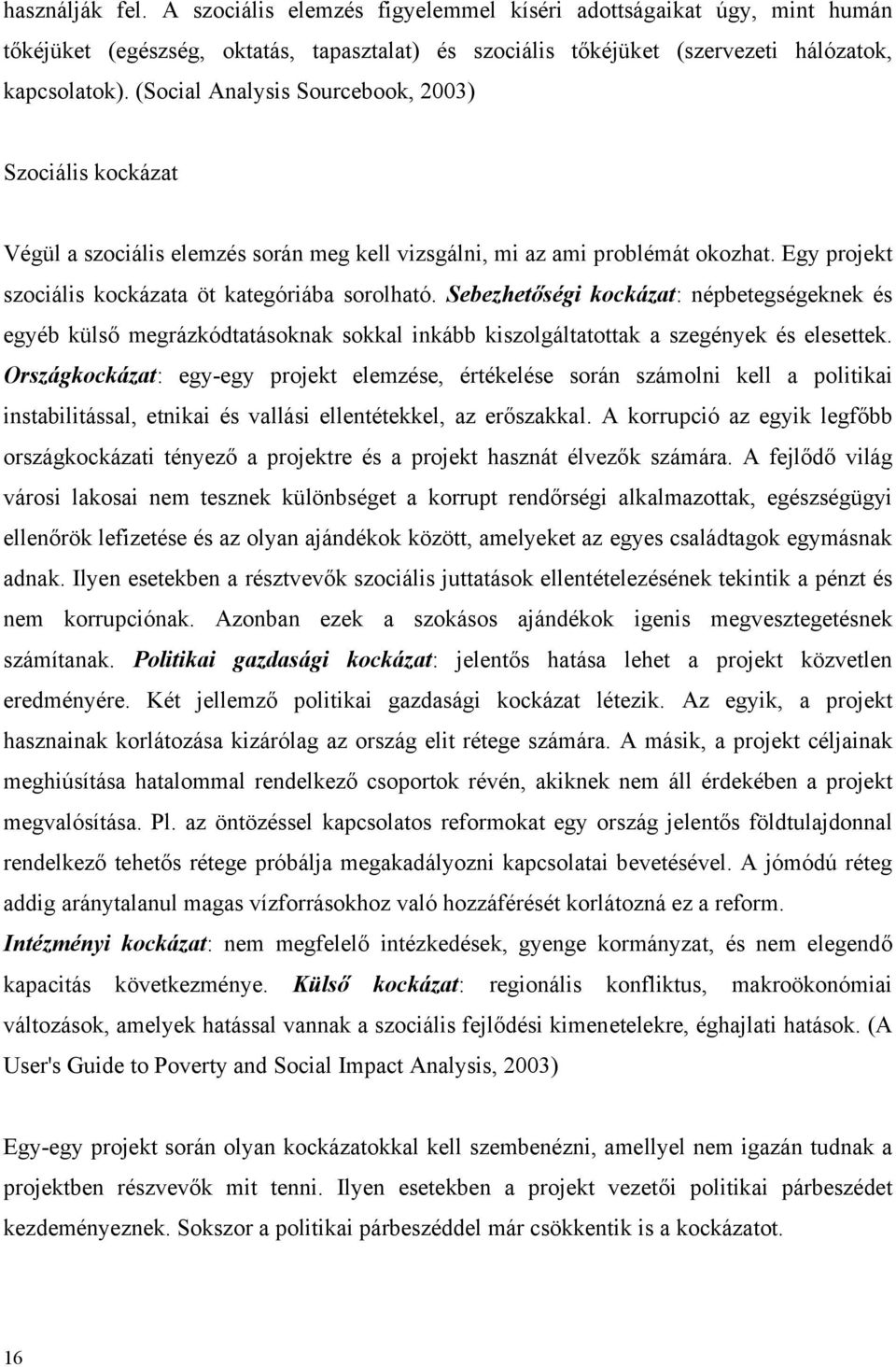 használják fel. A szociális elemzés figyelemmel kíséri adottságaikat úgy, mint humán tőkéjüket (egészség, oktatás, tapasztalat) és szociális tőkéjüket (szervezeti hálózatok, kapcsolatok). (Social Analysis Sourcebook, 2003)

Szociális kockázat

Végül a szociális elemzés során meg kell vizsgálni, mi az ami problémát okozhat. Egy projekt szociális kockázata öt kategóriába sorolható. Sebezhetőségi kockázat: népbetegségeknek és egyéb külső megrázkódtatásoknak sokkal inkább kiszolgáltatottak a szegények és elesettek. Országkockázat: egy-egy projekt elemzése, értékelése során számolni kell a politikai instabilitással, etnikai és vallási ellentétekkel, az erőszakkal. A korrupció az egyik legfőbb országkockázati tényező a projektre és a projekt hasznát élvezők számára. A fejlődő világ városi lakosai nem tesznek különbséget a korrupt rendőrségi alkalmazottak, egészségügyi ellenőrök lefizetése és az olyan ajándékok között, amelyeket az egyes családtagok egymásnak adnak. Ilyen esetekben a résztvevők szociális juttatások ellentételezésének tekintik a pénzt és nem korrupciónak. Azonban ezek a szokásos ajándékok igenis megvesztegetésnek számítanak. Politikai gazdasági kockázat: jelentős hatása lehet a projekt közvetlen eredményére. Két jellemző politikai gazdasági kockázat létezik. Az egyik, a projekt hasznainak korlátozása kizárólag az ország elit rétege számára. A másik, a projekt céljainak meghiúsítása hatalommal rendelkező csoportok révén, akiknek nem áll érdekében a projekt megvalósítása. Pl. az öntözéssel kapcsolatos reformokat egy ország jelentős földtulajdonnal rendelkező tehetős rétege próbálja megakadályozni kapcsolatai bevetésével. A jómódú réteg addig aránytalanul magas vízforrásokhoz való hozzáférését korlátozná ez a reform. Intézményi kockázat: nem megfelelő intézkedések, gyenge kormányzat, és nem elegendő kapacitás következménye. Külső kockázat: regionális konfliktus, makroökonómiai változások, amelyek hatással vannak a szociális fejlődési kimenetelekre, éghajlati hatások. (A User's Guide to Poverty and Social Impact Analysis, 2003)

Egy-egy projekt során olyan kockázatokkal kell szembenézni, amellyel nem igazán tudnak a projektben részvevők mit tenni. Ilyen esetekben a projekt vezetői politikai párbeszédet kezdeményeznek. Sokszor a politikai párbeszéddel már csökkentik is a kockázatot.

16